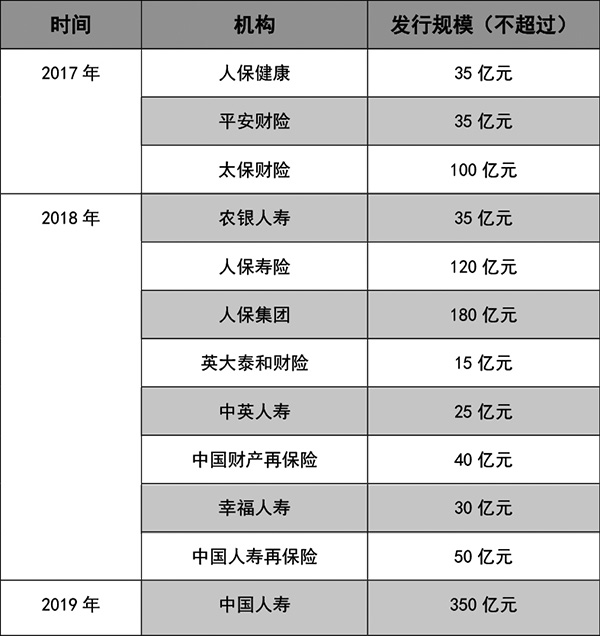 | 时间 | 机构 | 发行规模（不超过） |
|---|---|---|
| 2017 年 | 人保健康 | 35 亿元 |
| | 平安财险 | 35 亿元 |
| | 太保财险 | 100 亿元 |
| 2018 年 | 农银人寿 | 35 亿元 |
| | 人保寿险 | 120 亿元 |
| | 人保集团 | 180 亿元 |
| | 英大泰和财险 | 15 亿元 |
| | 中英人寿 | 25 亿元 |
| | 中国财产再保险 | 40 亿元 |
| | 幸福人寿 | 30 亿元 |
| | 中国人寿再保险 | 50 亿元 |
| 2019 年 | 中国人寿 | 350 亿元 |